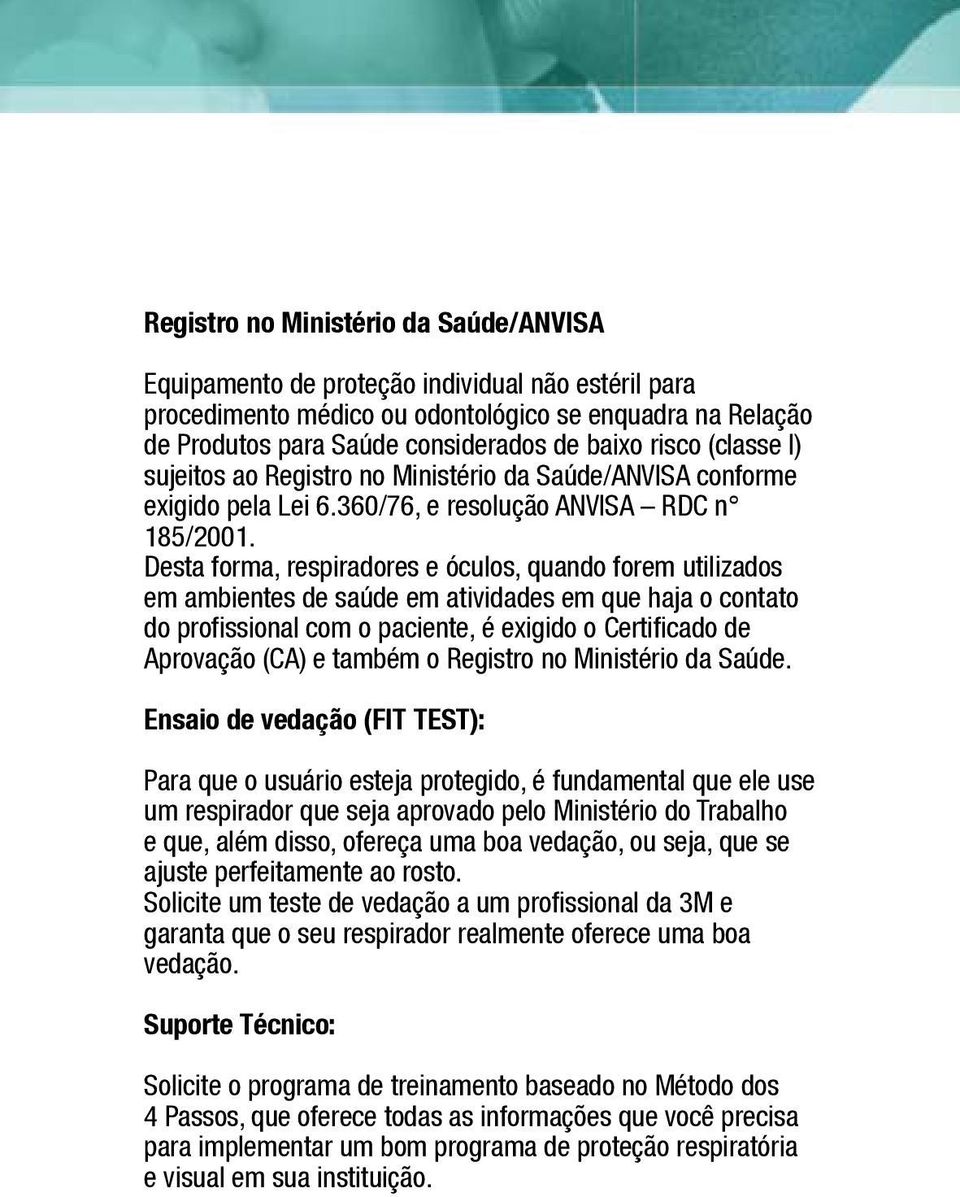 Registro no Ministério da Saúde/ANVISA

Equipamento de proteção individual não estéril para procedimento médico ou odontológico se enquadra na Relação de Produtos para Saúde considerados de baixo risco (classe I) sujeitos ao Registro no Ministério da Saúde/ANVISA conforme exigido pela Lei 6.360/76, e resolução ANVISA – RDC n° 185/2001.
Desta forma, respiradores e óculos, quando forem utilizados em ambientes de saúde em atividades em que haja o contato do profissional com o paciente, é exigido o Certificado de Aprovação (CA) e também o Registro no Ministério da Saúde.

Ensaio de vedação (FIT TEST):

Para que o usuário esteja protegido, é fundamental que ele use um respirador que seja aprovado pelo Ministério do Trabalho e que, além disso, ofereça uma boa vedação, ou seja, que se ajuste perfeitamente ao rosto.
Solicite um teste de vedação a um profissional da 3M e garanta que o seu respirador realmente oferece uma boa vedação.

Suporte Técnico:

Solicite o programa de treinamento baseado no Método dos 4 Passos, que oferece todas as informações que você precisa para implementar um bom programa de proteção respiratória e visual em sua instituição.